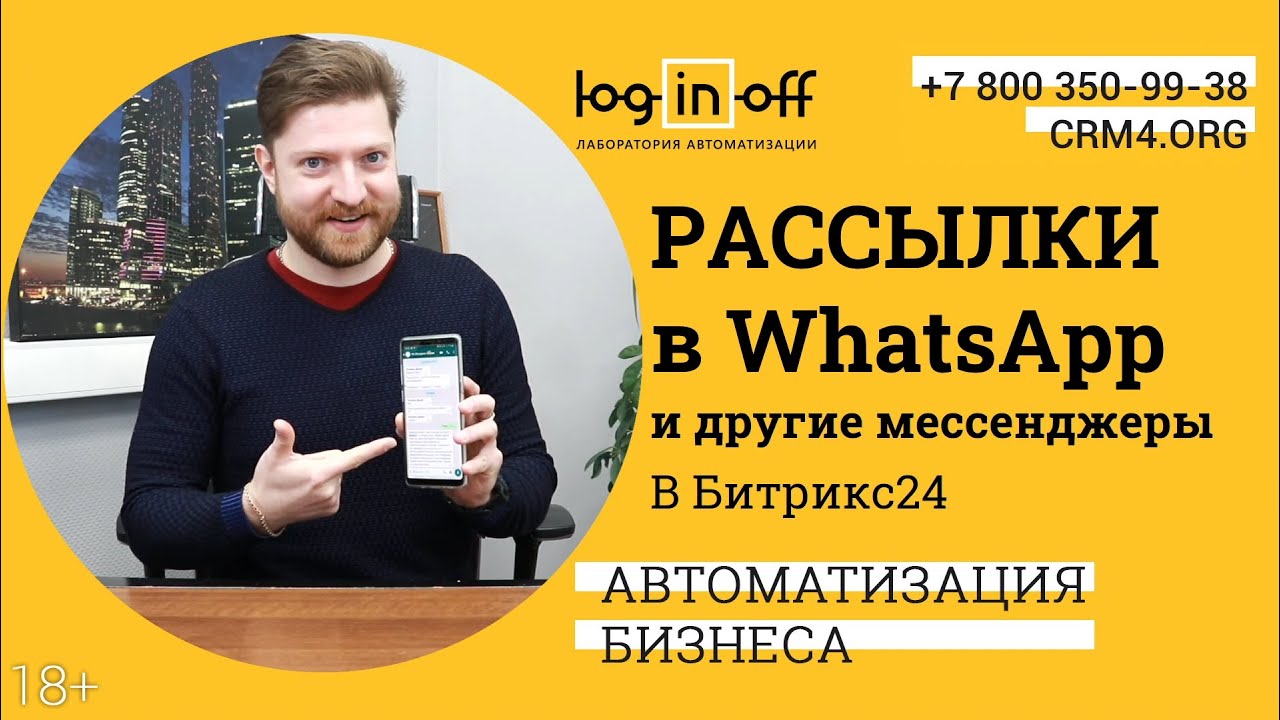 log in off
ЛАБОРАТОРИЯ АВТОМАТИЗАЦИИ

+7 800 350-99-38
CRM4.ORG

РАССЫЛКИ
в WhatsApp
и другие мессенджеры
В Битрикс24

АВТОМАТИЗАЦИЯ
БИЗНЕСА

18+